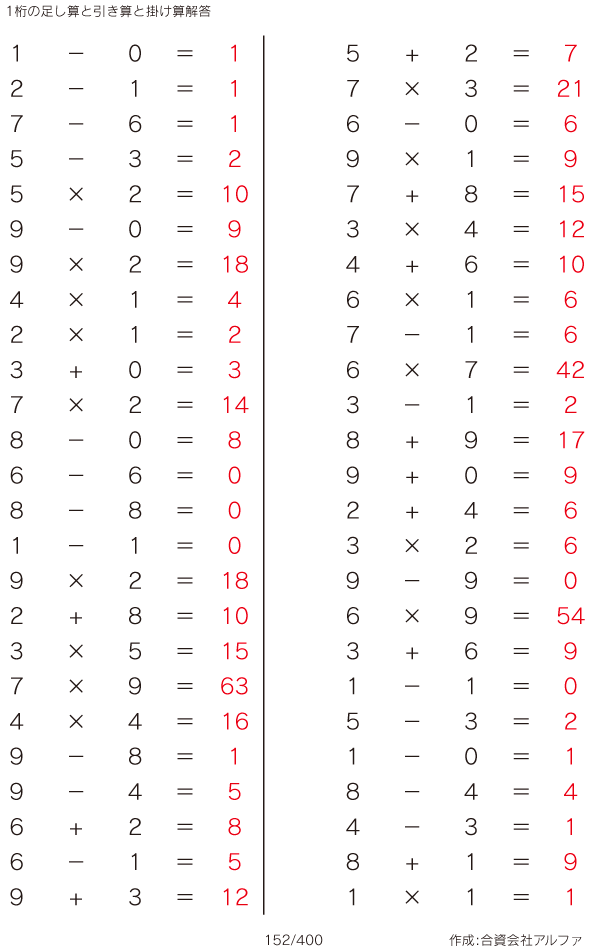 1桁の足し算と引き算と掛け算解答

$1 - 0 = 1$
$2 - 1 = 1$
$7 - 6 = 1$
$5 - 3 = 2$
$5 \times 2 = 10$
$9 - 0 = 9$
$9 \times 2 = 18$
$4 \times 1 = 4$
$2 \times 1 = 2$
$3 + 0 = 3$
$7 \times 2 = 14$
$8 - 0 = 8$
$6 - 6 = 0$
$8 - 8 = 0$
$1 - 1 = 0$
$9 \times 2 = 18$
$2 + 8 = 10$
$3 \times 5 = 15$
$7 \times 9 = 63$
$4 \times 4 = 16$
$9 - 8 = 1$
$9 - 4 = 5$
$6 + 2 = 8$
$6 - 1 = 5$
$9 + 3 = 12$

$5 + 2 = 7$
$7 \times 3 = 21$
$6 - 0 = 6$
$9 \times 1 = 9$
$7 + 8 = 15$
$3 \times 4 = 12$
$4 + 6 = 10$
$6 \times 1 = 6$
$7 - 1 = 6$
$6 \times 7 = 42$
$3 - 1 = 2$
$8 + 9 = 17$
$9 + 0 = 9$
$2 + 4 = 6$
$3 \times 2 = 6$
$9 - 9 = 0$
$6 \times 9 = 54$
$3 + 6 = 9$
$1 - 1 = 0$
$5 - 3 = 2$
$1 - 0 = 1$
$8 - 4 = 4$
$4 - 3 = 1$
$8 + 1 = 9$
$1 \times 1 = 1$

152/400

作成:合資会社アルファ